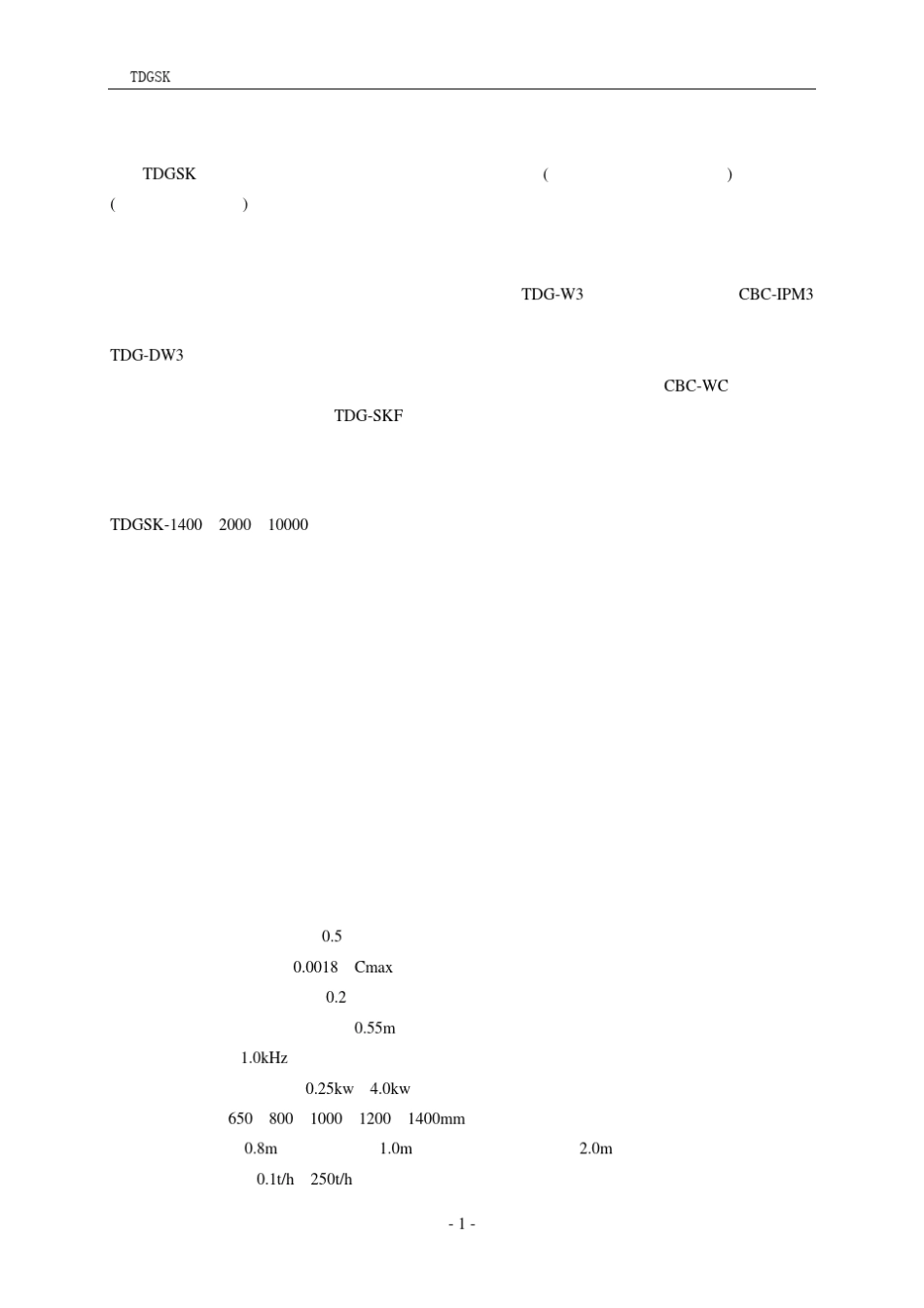 TDGSK

TDGSK ( )
( )

TDG-W3 CBC-IPM3

TDG-DW3
CBC-WC
TDG-SKF

TDGSK-1400 2000 10000

0.5
0.0018 Cmax
0.2
0.55m
1.0kHz
0.25kw 4.0kw
650 800 1000 1200 1400mm
0.8m 1.0m 2.0m
0.1t/h 250t/h

- 1 -